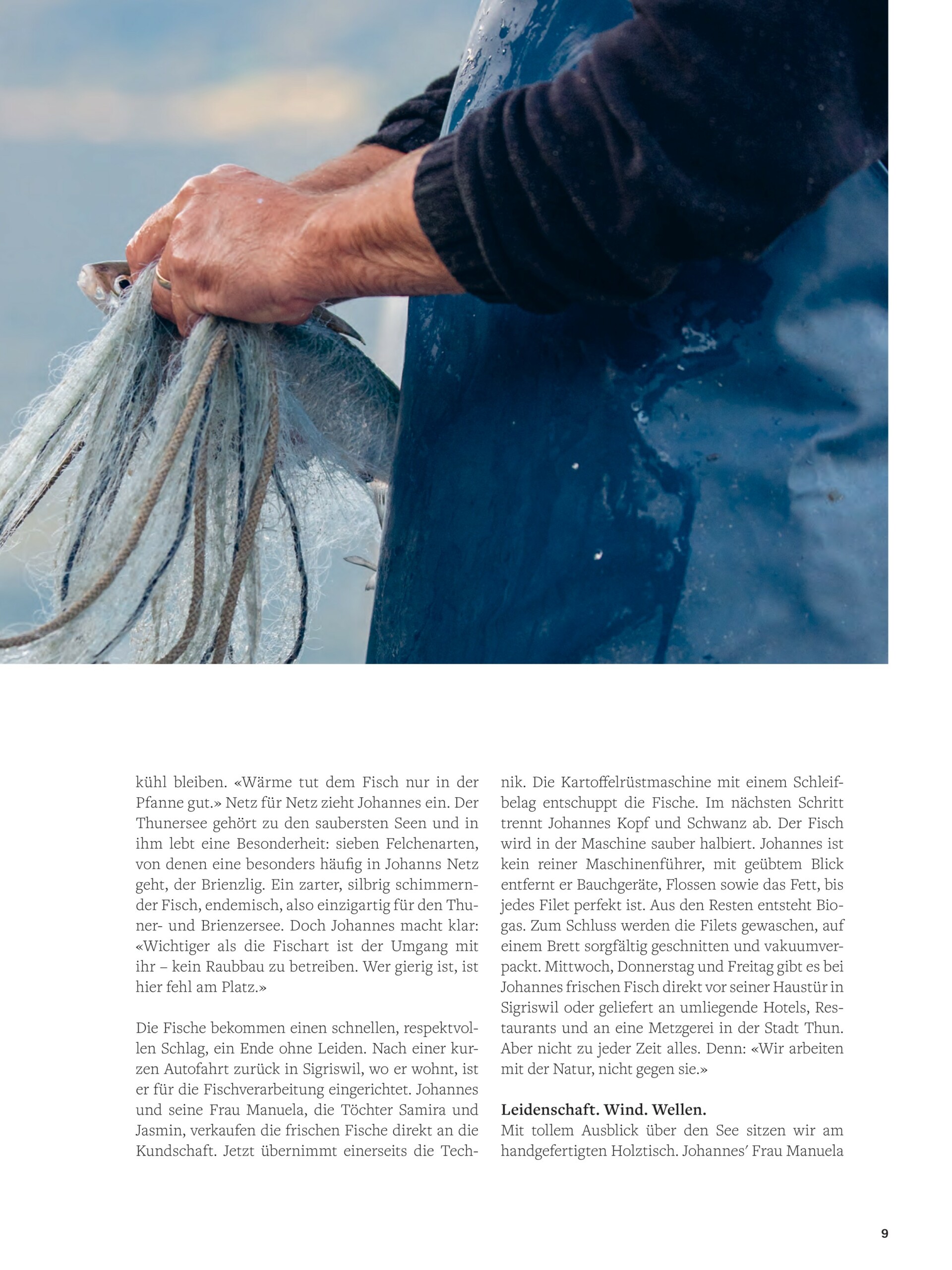 kühl bleiben. «Wärme tut dem Fisch nur in der Pfanne gut.» Netz für Netz zieht Johannes ein. Der Thunersee gehört zu den saubersten Seen und in ihm lebt eine Besonderheit: sieben Felchenarten, von denen eine besonders häufig in Johanns Netz geht, der Brienzlig. Ein zarter, silbrig schimmernder Fisch, endemisch, also einzigartig für den Thuner- und Brienzersee. Doch Johannes macht klar: «Wichtiger als die Fischart ist der Umgang mit ihr – kein Raubbau zu betreiben. Wer gierig ist, ist hier fehl am Platz.»

Die Fische bekommen einen schnellen, respektvollen Schlag, ein Ende ohne Leiden. Nach einer kurzen Autofahrt zurück in Sigriswil, wo er wohnt, ist er für die Fischverarbeitung eingerichtet. Johannes und seine Frau Manuela, die Töchter Samira und Jasmin, verkaufen die frischen Fische direkt an die Kundschaft. Jetzt übernimmt einerseits die Technik. Die Kartoffelrüstmaschine mit einem Schleifbelag entschuppt die Fische. Im nächsten Schritt trennt Johannes Kopf und Schwanz ab. Der Fisch wird in der Maschine sauber halbiert. Johannes ist kein reiner Maschinenführer, mit geübtem Blick entfernt er Bauchgeräte, Flossen sowie das Fett, bis jedes Filet perfekt ist. Aus den Resten entsteht Biogas. Zum Schluss werden die Filets gewaschen, auf einem Brett sorgfältig geschnitten und vakuumverpackt. Mittwoch, Donnerstag und Freitag gibt es bei Johannes frischen Fisch direkt vor seiner Haustür in Sigriswil oder geliefert an umliegende Hotels, Restaurants und an eine Metzgerei in der Stadt Thun. Aber nicht zu jeder Zeit alles. Denn: «Wir arbeiten mit der Natur, nicht gegen sie.»

Leidenschaft. Wind. Wellen.
Mit tollem Ausblick über den See sitzen wir am handgefertigten Holztisch. Johannes' Frau Manuela

9